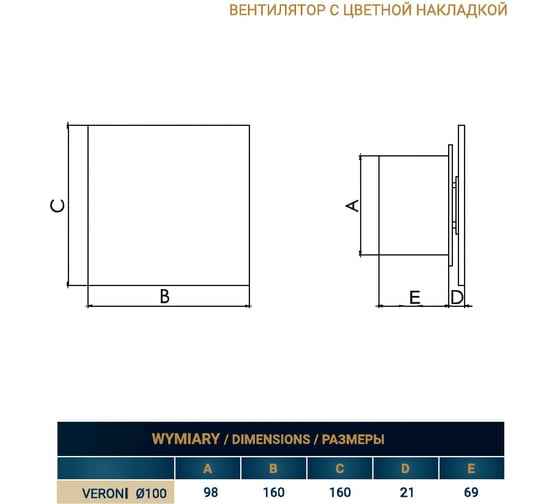 ВЕНТИЛЯТОР С ЦВЕТНОЙ НАКЛАДКОЙ

C

B

A

E

D

WYMIARY / DIMENSIONS / РАЗМЕРЫ

| | A | B | C | D | E |
|---|---|---|---|---|---|
| VERONI Ø100 | 98 | 160 | 160 | 21 | 69 |